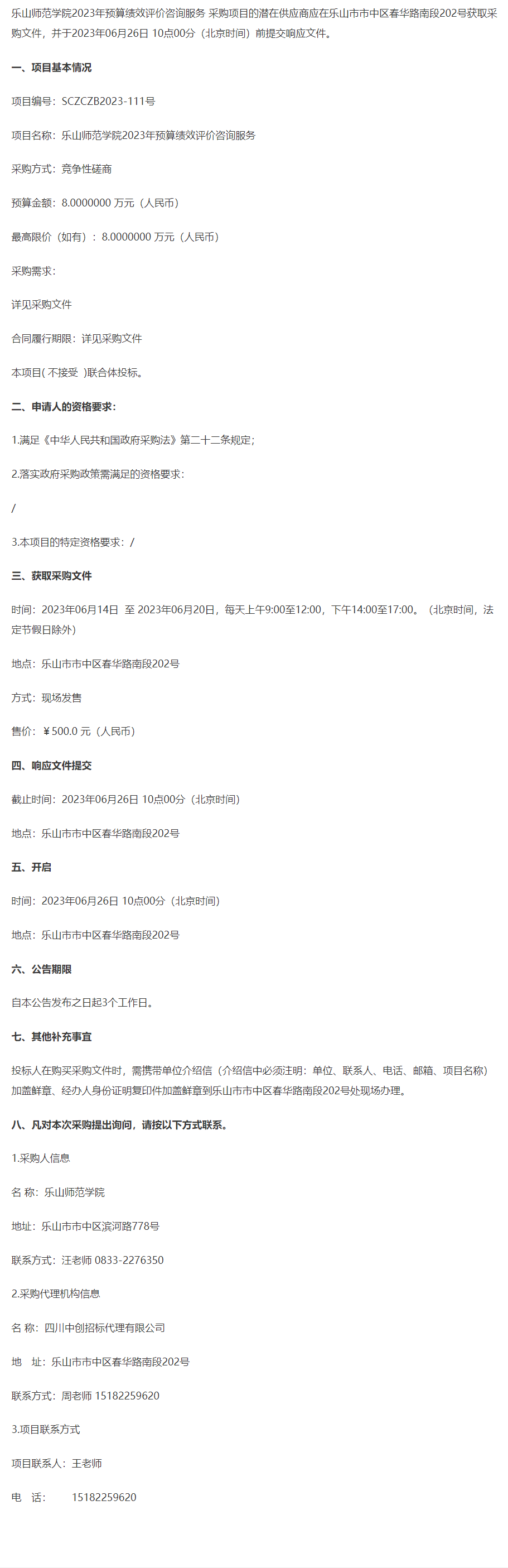 乐山师范学院2023年预算绩效评价咨询服务 采购项目的潜在供应商应在乐山市市中区春华路南段202号获取采购文件，并于2023年06月26日 10点00分（北京时间）前提交响应文件。

一、项目基本情况

项目编号：SCZCZB2023-111号

项目名称：乐山师范学院2023年预算绩效评价咨询服务

采购方式：竞争性磋商

预算金额：8.0000000 万元（人民币）

最高限价（如有）：8.0000000 万元（人民币）

采购需求：

详见采购文件

合同履行期限：详见采购文件

本项目( 不接受 )联合体投标。

二、申请人的资格要求：

1.满足《中华人民共和国政府采购法》第二十二条规定；

2.落实政府采购政策需满足的资格要求：

/

3.本项目的特定资格要求：/

三、获取采购文件

时间：2023年06月14日 至 2023年06月20日，每天上午9:00至12:00，下午14:00至17:00。（北京时间，法定节假日除外）

地点：乐山市市中区春华路南段202号

方式：现场发售

售价：￥500.0 元（人民币）

四、响应文件提交

截止时间：2023年06月26日 10点00分（北京时间）

地点：乐山市市中区春华路南段202号

五、开启

时间：2023年06月26日 10点00分（北京时间）

地点：乐山市市中区春华路南段202号

六、公告期限

自本公告发布之日起3个工作日。

七、其他补充事宜

投标人在购买采购文件时，需携带单位介绍信（介绍信中必须注明：单位、联系人、电话、邮箱、项目名称）加盖鲜章、经办人身份证明复印件加盖鲜章到乐山市市中区春华路南段202号处现场办理。

八、凡对本次采购提出询问，请按以下方式联系。

1.采购人信息

名 称：乐山师范学院

地址：乐山市市中区滨河路778号

联系方式：汪老师 0833-2276350

2.采购代理机构信息

名 称：四川中创招标代理有限公司

地 址：乐山市市中区春华路南段202号

联系方式：周老师 15182259620

3.项目联系方式

项目联系人：王老师

电 话： 15182259620